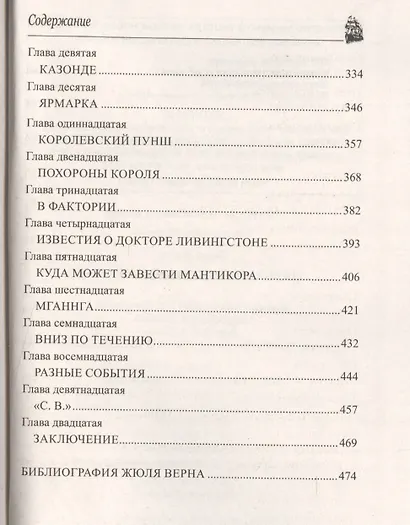 Содержание

Глава девятая
КАЗОНДЕ 334
Глава десятая
ЯРМАРКА 346
Глава одиннадцатая
КОРОЛЕВСКИЙ ПУНШ 357
Глава двенадцатая
ПОХОРОНЫ КОРОЛЯ 368
Глава тринадцатая
В ФАКТОРИИ 382
Глава четырнадцатая
ИЗВЕСТИЯ О ДОКТОРЕ ЛИВИНГСТОНЕ 393
Глава пятнадцатая
КУДА МОЖЕТ ЗАВЕСТИ МАНТИКОРА 406
Глава шестнадцатая
МГАННГА 421
Глава семнадцатая
ВНИЗ ПО ТЕЧЕНИЮ 432
Глава восемнадцатая
РАЗНЫЕ СОБЫТИЯ 444
Глава девятнадцатая
«С. В.» 457
Глава двадцатая
ЗАКЛЮЧЕНИЕ 469

БИБЛИОГРАФИЯ ЖЮЛЯ ВЕРНА 474